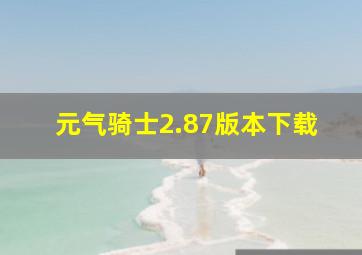 元气骑士2.87版本下载